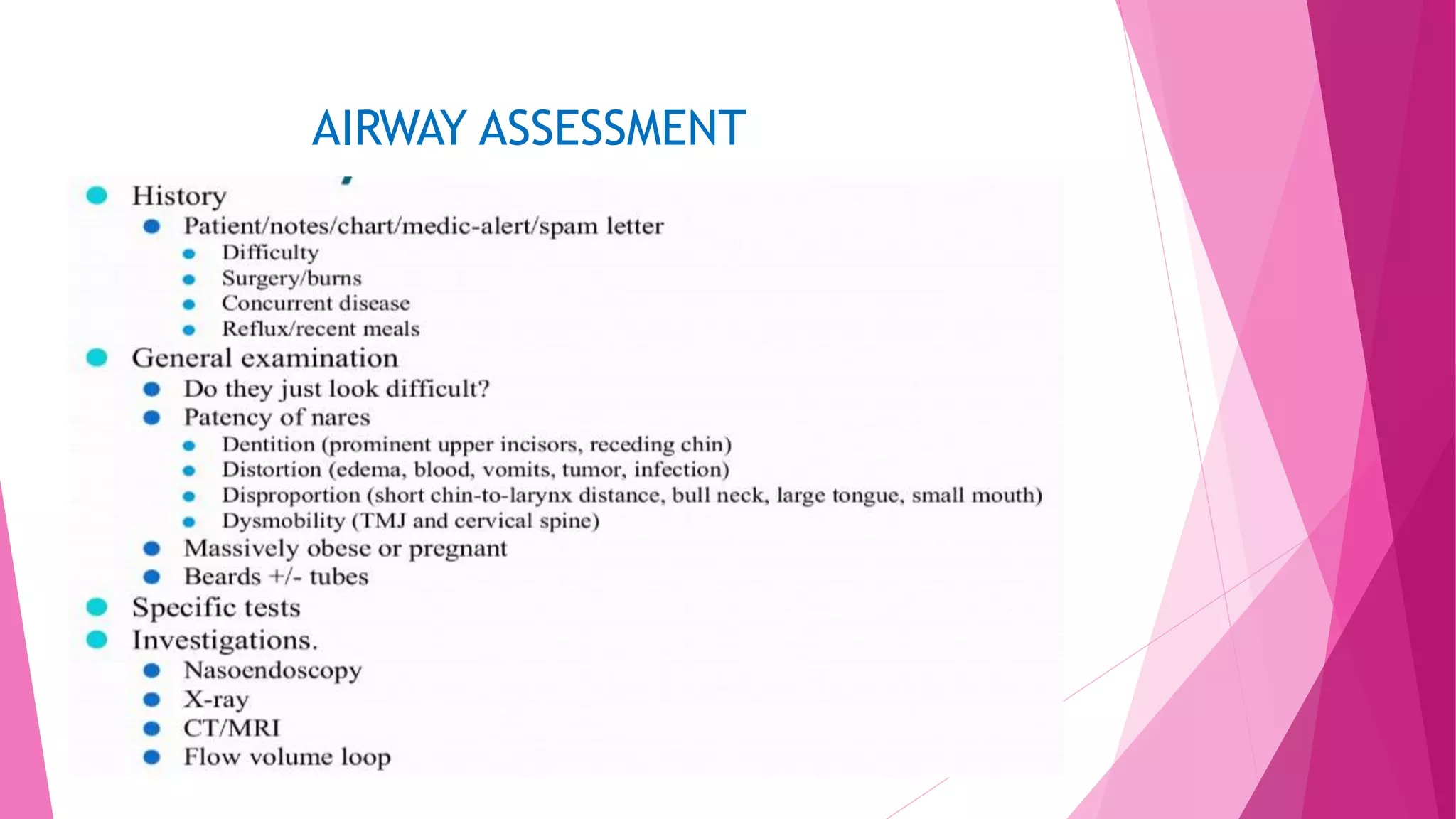 AIRWAY ASSESSMENT

- History
  - Patient/notes/chart/medic-alert/spam letter
    - Difficulty
    - Surgery/burns
    - Concurrent disease
    - Reflux/recent meals
- General examination
  - Do they just look difficult?
  - Patency of nares
    - Dentition (prominent upper incisors, receding chin)
    - Distortion (edema, blood, vomits, tumor, infection)
    - Disproportion (short chin-to-larynx distance, bull neck, large tongue, small mouth)
    - Dysmobility (TMJ and cervical spine)
  - Massively obese or pregnant
  - Beards +/- tubes
- Specific tests
- Investigations.
  - Nasoendoscopy
  - X-ray
  - CT/MRI
  - Flow volume loop